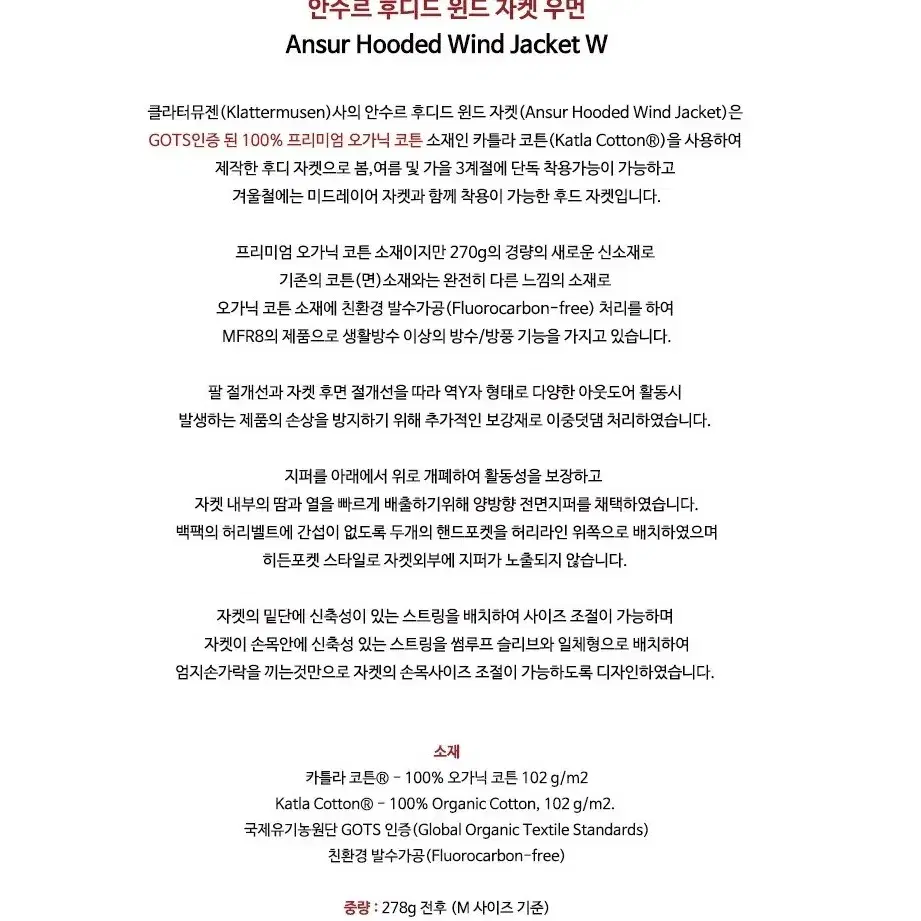 안수르 후디드 윈드 자켓 우먼
Ansur Hooded Wind Jacket W

클라터뮤젠(Klattermusen)사의 안수르 후디드 윈드 자켓(Ansur Hooded Wind Jacket)은 GOTS인증 된 100% 프리미엄 오가닉 코튼 소재인 카틀라 코튼(Katla Cotton®)을 사용하여 제작한 후디 자켓으로 봄,여름 및 가을 3계절에 단독 착용가능이 가능하고 겨울철에는 미드레이어 자켓과 함께 착용이 가능한 후드 자켓입니다.

프리미엄 오가닉 코튼 소재이지만 270g의 경량의 새로운 신소재로 기존의 코튼(면)소재와는 완전히 다른 느낌의 소재로 오가닉 코튼 소재에 친환경 발수가공(Fluorocarbon-free) 처리를 하여 MFR8의 제품으로 생활방수 이상의 방수/방풍 기능을 가지고 있습니다.

팔 절개선과 자켓 후면 절개선을 따라 역Y자 형태로 다양한 아웃도어 활동시 발생하는 제품의 손상을 방지하기 위해 추가적인 보강재로 이중덧댐 처리하였습니다.

지퍼를 아래에서 위로 개폐하여 활동성을 보장하고 자켓 내부의 땀과 열을 빠르게 배출하기위해 양방향 전면지퍼를 채택하였습니다. 백팩의 허리벨트에 간섭이 없도록 두개의 핸드포켓을 허리라인 위쪽으로 배치하였으며 히든포켓 스타일로 자켓외부에 지퍼가 노출되지 않습니다.

자켓의 밑단에 신축성이 있는 스트링을 배치하여 사이즈 조절이 가능하며 자켓이 손목안에 신축성 있는 스트링을 썸루프 슬리브와 일체형으로 배치하여 엄지손가락을 끼는것만으로 자켓의 손목사이즈 조절이 가능하도록 디자인하였습니다.

소재
카틀라 코튼® - 100% 오가닉 코튼 102 g/m2
Katla Cotton® - 100% Organic Cotton, 102 g/m2.
국제유기농원단 GOTS 인증(Global Organic Textile Standards)
친환경 발수가공(Fluorocarbon-free)

중량 : 278g 전후 (M 사이즈 기준)